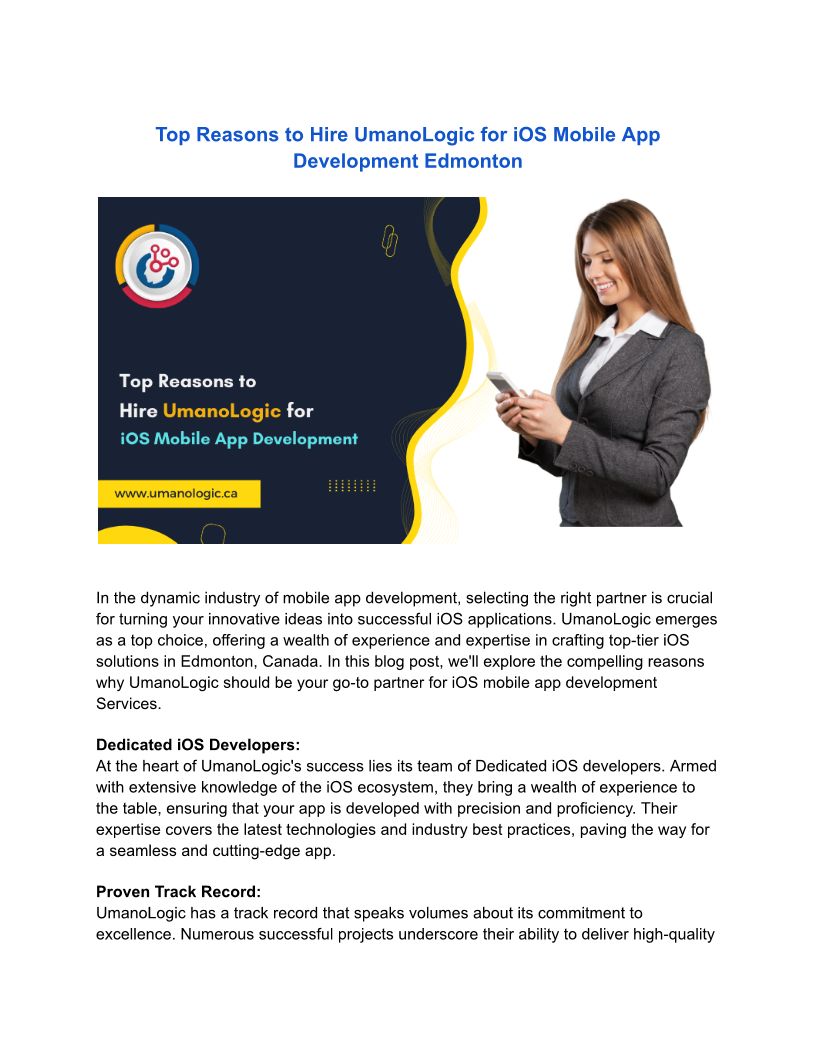 Top Reasons to Hire UmanoLogic for iOS Mobile App Development Edmonton

Top Reasons to
Hire UmanoLogic for
iOS Mobile App Development

www.umanologic.ca

In the dynamic industry of mobile app development, selecting the right partner is crucial for turning your innovative ideas into successful iOS applications. UmanoLogic emerges as a top choice, offering a wealth of experience and expertise in crafting top-tier iOS solutions in Edmonton, Canada. In this blog post, we'll explore the compelling reasons why UmanoLogic should be your go-to partner for iOS mobile app development Services.

Dedicated iOS Developers:
At the heart of UmanoLogic's success lies its team of Dedicated iOS developers. Armed with extensive knowledge of the iOS ecosystem, they bring a wealth of experience to the table, ensuring that your app is developed with precision and proficiency. Their expertise covers the latest technologies and industry best practices, paving the way for a seamless and cutting-edge app.

Proven Track Record:
UmanoLogic has a track record that speaks volumes about its commitment to excellence. Numerous successful projects underscore their ability to deliver high-quality